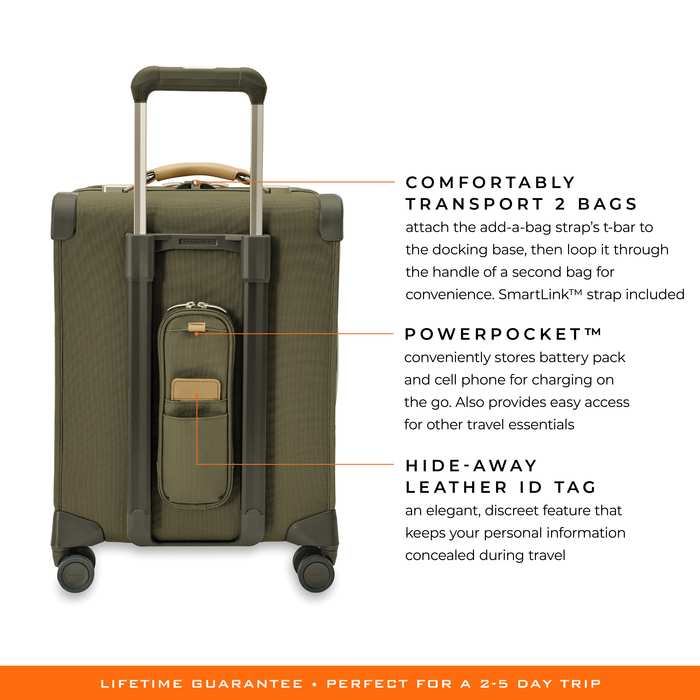 COMFORTABLY TRANSPORT 2 BAGS

attach the add-a-bag strap's t-bar to the docking base, then loop it through the handle of a second bag for convenience. SmartLink™ strap included

POWERPOCKET™

conveniently stores battery pack and cell phone for charging on the go. Also provides easy access for other travel essentials

HIDE-AWAY LEATHER ID TAG

an elegant, discreet feature that keeps your personal information concealed during travel

LIFETIME GUARANTEE • PERFECT FOR A 2-5 DAY TRIP